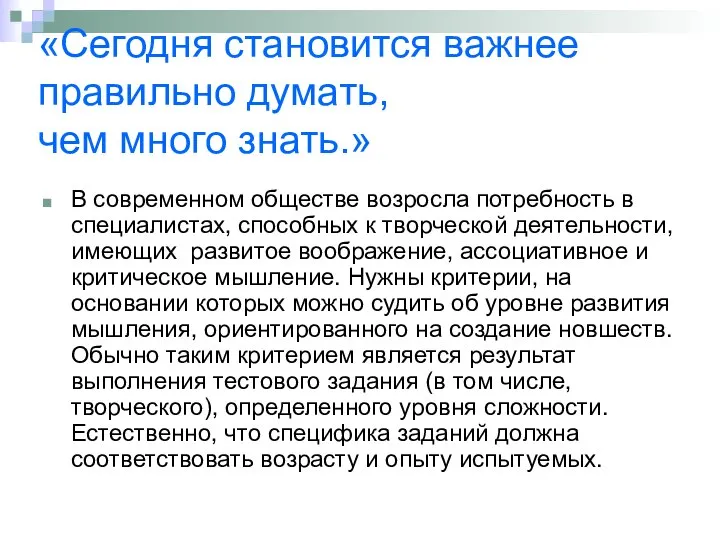 «Сегодня становится важнее правильно думать, чем много знать.»

В современном обществе возросла потребность в специалистах, способных к творческой деятельности, имеющих  развитое воображение, ассоциативное и критическое мышление. Нужны критерии, на основании которых можно судить об уровне развития мышления, ориентированного на создание новшеств. Обычно таким критерием является результат выполнения тестового задания (в том числе, творческого), определенного уровня сложности. Естественно, что специфика заданий должна соответствовать возрасту и опыту испытуемых.